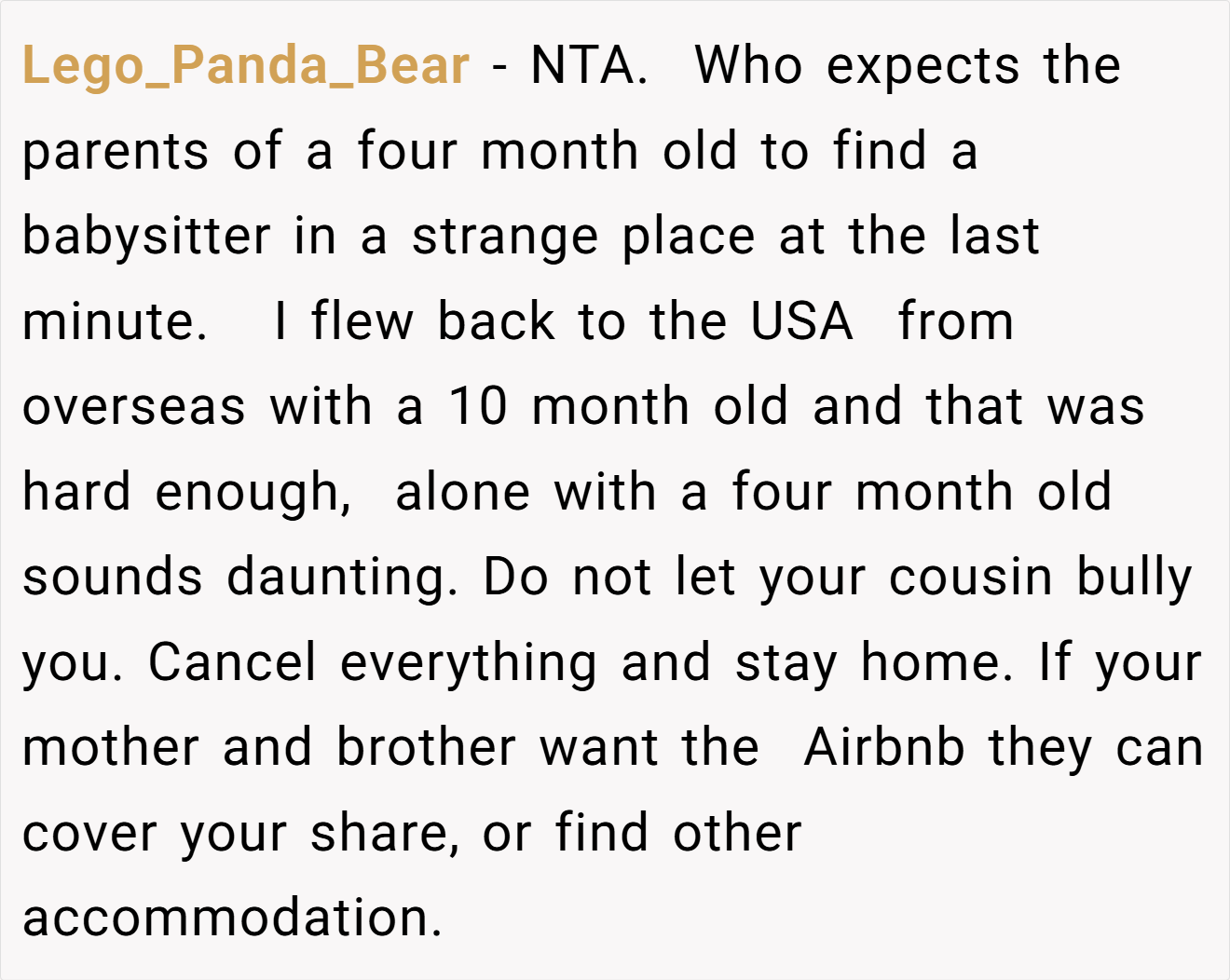 Lego_Panda_Bear - NTA. Who expects the parents of a four month old to find a babysitter in a strange place at the last minute. I flew back to the USA from overseas with a 10 month old and that was hard enough, alone with a four month old sounds daunting. Do not let your cousin bully you. Cancel everything and stay home. If your mother and brother want the Airbnb they can cover your share, or find other accommodation.